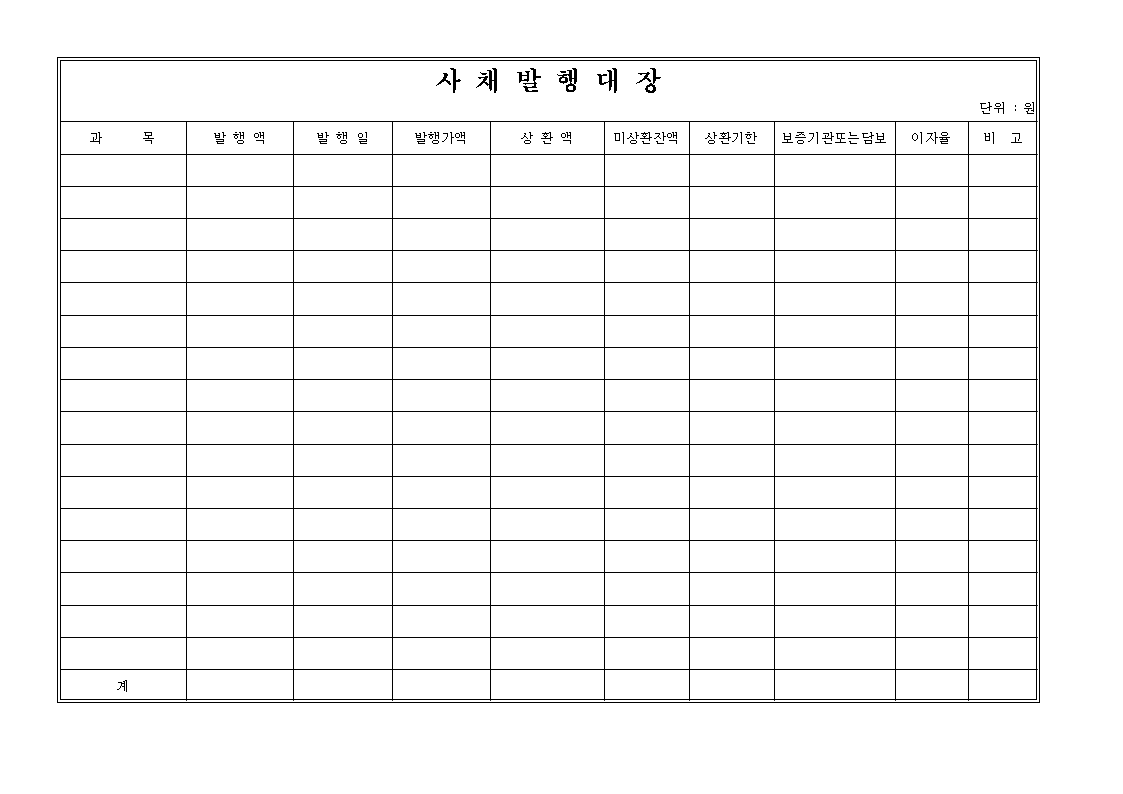 사 채 발 행 대 장

단위 : 원

| 과 목 | 발 행 액 | 발 행 일 | 발행가액 | 상 환 액 | 미상환잔액 | 상환기한 | 보증기관또는담보 | 이자율 | 비 고 |
|---|---|---|---|---|---|---|---|---|---|
| | | | | | | | | | |
| | | | | | | | | | |
| | | | | | | | | | |
| | | | | | | | | | |
| | | | | | | | | | |
| | | | | | | | | | |
| | | | | | | | | | |
| | | | | | | | | | |
| | | | | | | | | | |
| | | | | | | | | | |
| | | | | | | | | | |
| | | | | | | | | | |
| | | | | | | | | | |
| | | | | | | | | | |
| | | | | | | | | | |
| | | | | | | | | | |
| 계 | | | | | | | | | |